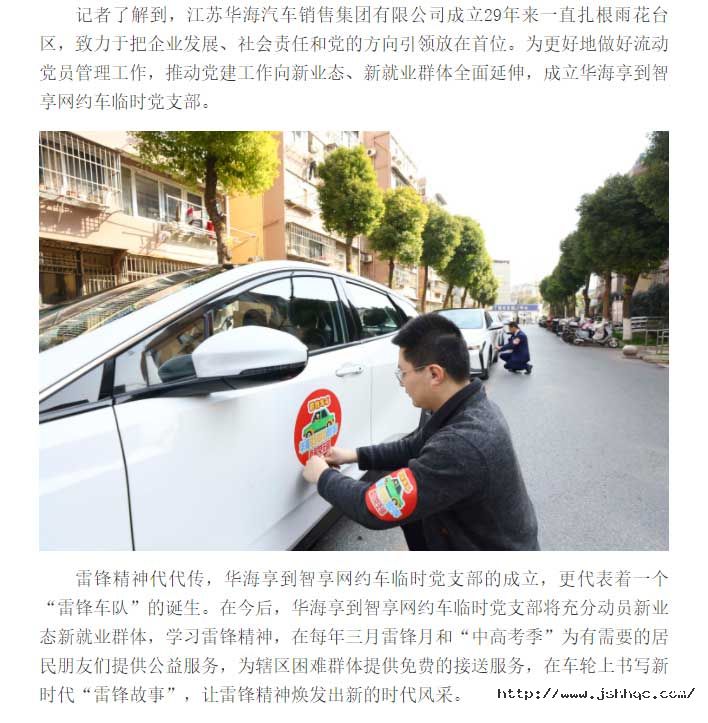 记者了解到，江苏华海汽车销售集团有限公司成立29年来一直扎根雨花台区，致力于把企业发展、社会责任和党的方向引领放在首位。为更好地做好流动党员管理工作，推动党建工作向新业态、新就业群体全面延伸，成立华海享到智享网约车临时党支部。

雷锋精神代代传，华海享到智享网约车临时党支部的成立，更代表着一个“雷锋车队”的诞生。在今后，华海享到智享网约车临时党支部将充分动员新业态新就业群体，学习雷锋精神，在每年三月雷锋月和“中高考季”为有需要的居民朋友们提供公益服务，为辖区困难群体提供免费的接送服务，在车轮上书写新时代“雷锋故事”，让雷锋精神焕发出新的时代风采。

http://www.jshhqc.com/